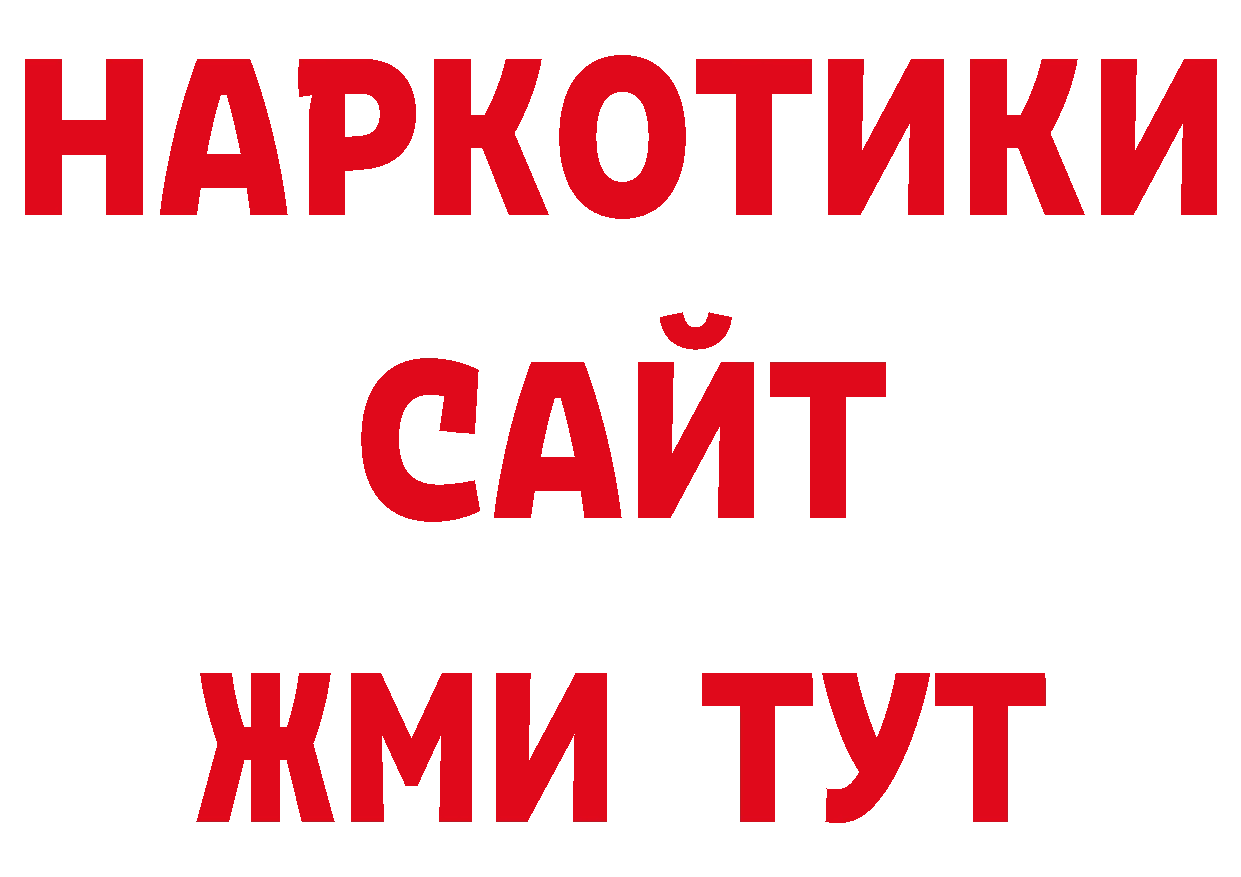 НАРКОТИКИ САЙТ ЖМИ ТУТ